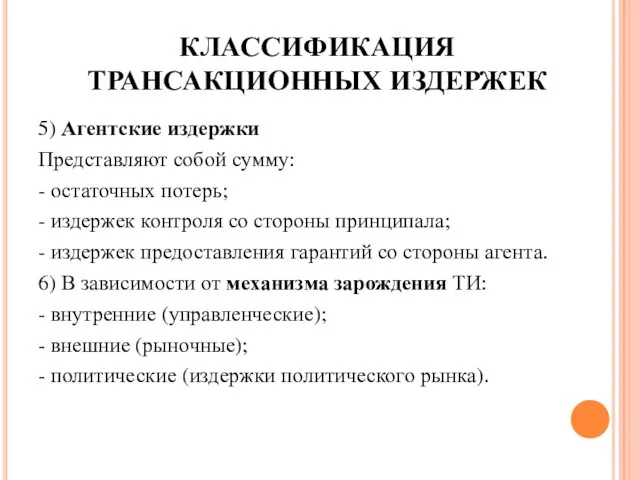 КЛАССИФИКАЦИЯ ТРАНСАКЦИОННЫХ ИЗДЕРЖЕК

5) Агентские издержки

Представляют собой сумму:

- остаточных потерь;

- издержек контроля со стороны принципала;

- издержек предоставления гарантий со стороны агента.

6) В зависимости от механизма зарождения ТИ:

- внутренние (управленческие);

- внешние (рыночные);

- политические (издержки политического рынка).